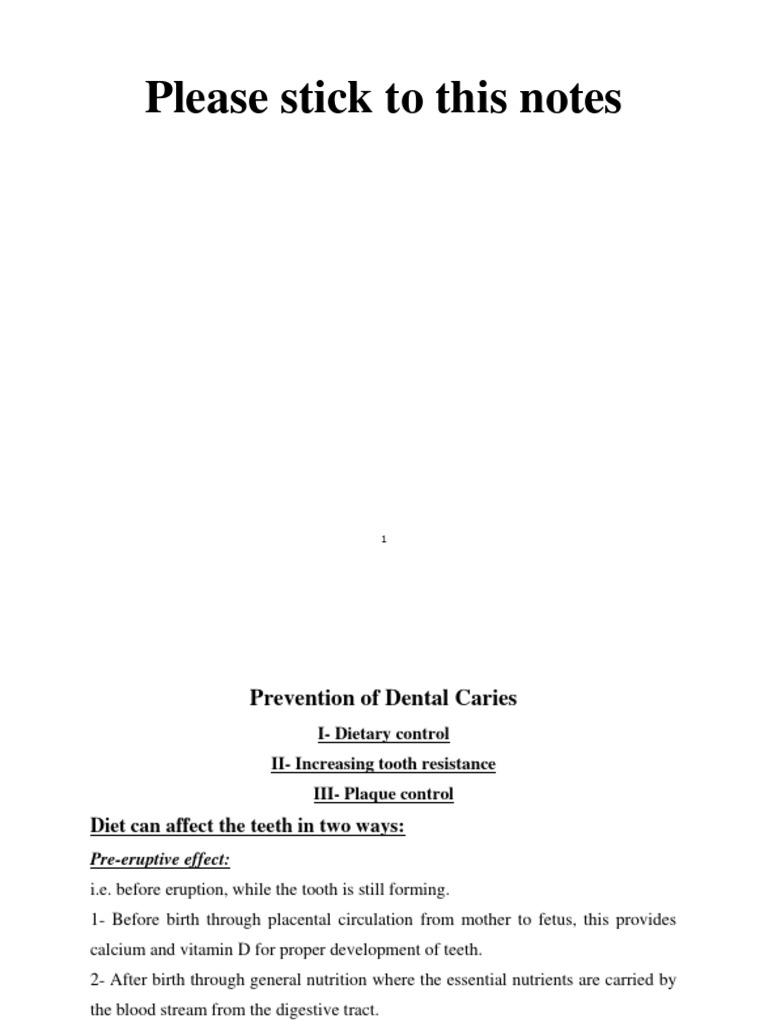 Please stick to this notes

1

Prevention of Dental Caries

I- Dietary control

II- Increasing tooth resistance

III- Plaque control

Diet can affect the teeth in two ways:

Pre-eruptive effect:

i.e. before eruption, while the tooth is still forming.

1- Before birth through placental circulation from mother to fetus, this provides calcium and vitamin D for proper development of teeth.

2- After birth through general nutrition where the essential nutrients are carried by the blood stream from the digestive tract.